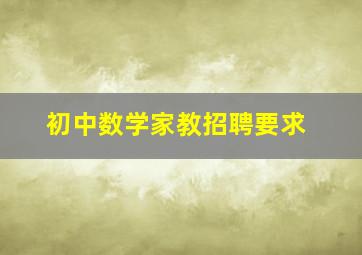 初中数学家教招聘要求